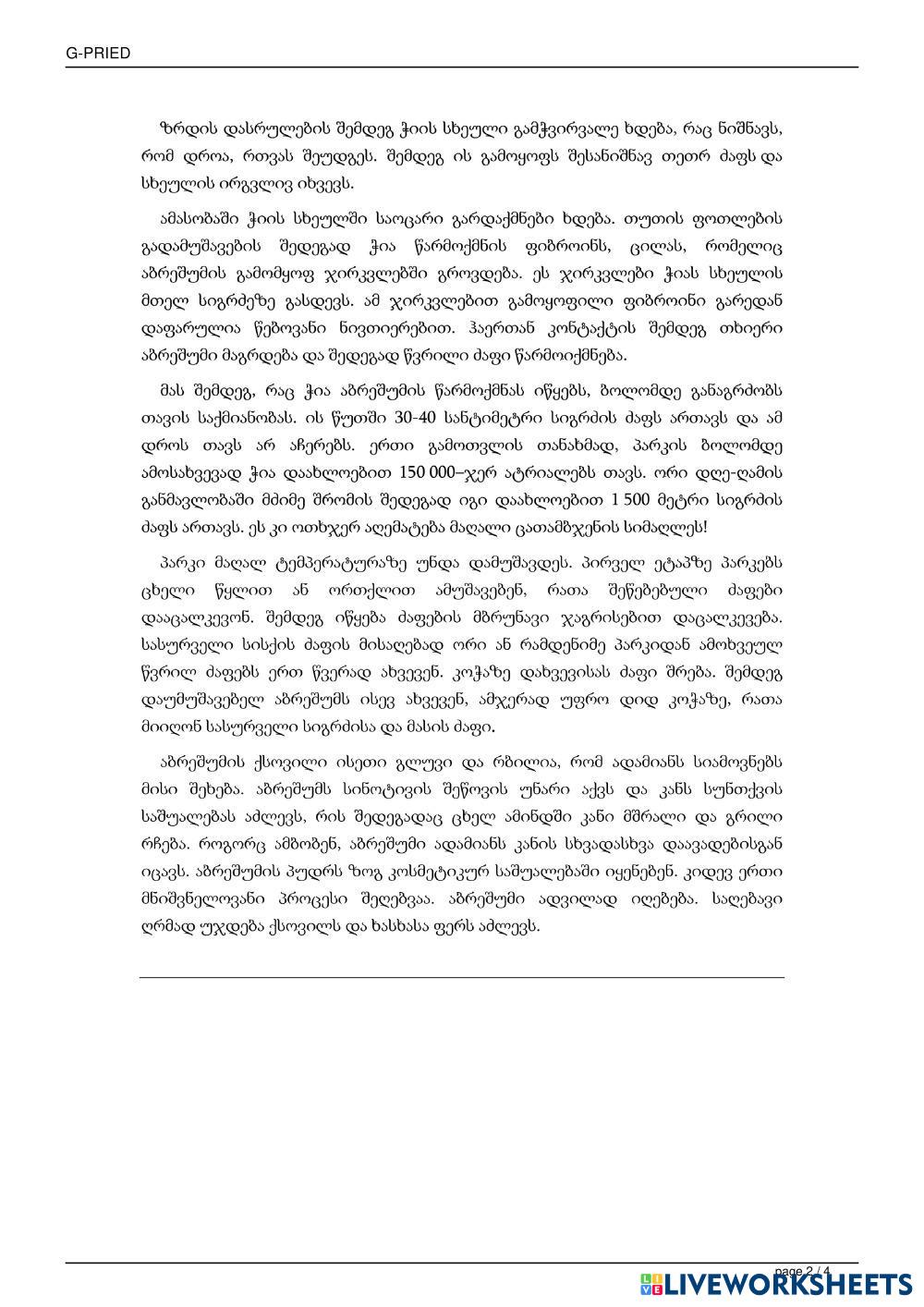 G-PRIED

ზრდის დასრულების შემდეგ ჭიის სხეული გამჭვირვალე ხდება, რაც ნიშნავს, რომ დროა, რთვას შეუდგეს. შემდეგ ის გამოყოფს შესანიშნავ თეთრ ძაფს და სხეულის ირგვლივ იხვევს.

ამასობაში ჭიის სხეულში საოცარი გარდაქმნები ხდება. თუთის ფოთლების გადამუშავების შედეგად ჭია წარმოქმნის ფიბროინს, ცილას, რომელიც აბრეშუმის გამომყოფ ჯირკვლებში გროვდება. ეს ჯირკვლები ჭიას სხეულის მთელ სიგრძეზე გასდევს. ამ ჯირკვლებით გამოყოფილი ფიბროინი გარედან დაფარულია წებოვანი ნივთიერებით. ჰაერთან კონტაქტის შემდეგ თხიერი აბრეშუმი მაგრდება და შედეგად წვრილი ძაფი წარმოიქმნება.

მას შემდეგ, რაც ჭია აბრეშუმის წარმოქმნას იწყებს, ბოლომდე განაგრძობს თავის საქმიანობას. ის წუთში 30-40 სანტიმეტრი სიგრძის ძაფს ართავს და ამ დროს თავს არ აჩერებს. ერთი გამოთვლის თანახმად, პარკის ბოლომდე ამოსახვევად ჭია დაახლოებით 150 000–ჯერ ატრიალებს თავს. ორი დღე-ღამის განმავლობაში მძიმე შრომის შედეგად იგი დაახლოებით 1 500 მეტრი სიგრძის ძაფს ართავს. ეს კი ოთხჯერ აღემატება მაღალი ცათამბჯენის სიმაღლეს!

პარკი მაღალ ტემპერატურაზე უნდა დამუშავდეს. პირველ ეტაპზე პარკებს ცხელი წყლით ან ორთქლით ამუშავებენ, რათა შეწებებული ძაფები დააცალკევონ. შემდეგ იწყება ძაფების მბრუნავი ჯაგრისებით დაცალკევება. სასურველი სისქის ძაფის მისაღებად ორი ან რამდენიმე პარკიდან ამოხვეულ წვრილ ძაფებს ერთ წვერად ახვევენ. კოჭაზე დახვევისას ძაფი შრება. შემდეგ დაუმუშავებელ აბრეშუმს ისევ ახვევენ, ამჯერად უფრო დიდ კოჭაზე, რათა მიიღონ სასურველი სიგრძისა და მასის ძაფი.

აბრეშუმის ქსოვილი ისეთი გლუვი და რბილია, რომ ადამიანს სიამოვნებს მისი შეხება. აბრეშუმს სინოტივის შეწოვის უნარი აქვს და კანს სუნთქვის საშუალებას აძლევს, რის შედეგადაც ცხელ ამინდში კანი მშრალი და გრილი რჩება. როგორც ამბობენ, აბრეშუმი ადამიანს კანის სხვადასხვა დაავადებისგან იცავს. აბრეშუმის პუდრს ზოგ კოსმეტიკურ საშუალებაში იყენებენ. კიდევ ერთი მნიშვნელოვანი პროცესი შეღებვაა. აბრეშუმი ადვილად იღებება. საღებავი ღრმად უჯდება ქსოვილს და ხასხასა ფერს აძლევს.

page 2 / 4

LIVEWORKSHEETS